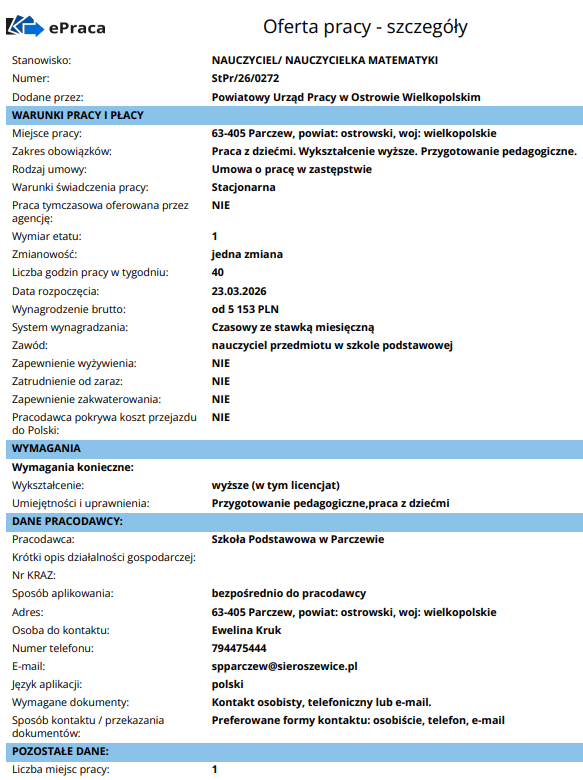 ePraca

Oferta pracy - szczegóły

| | |
|---|---|
| Stanowisko: | NAUCZYCIEL/ NAUCZYCIELKA MATEMATYKI |
| Numer: | StPr/26/0272 |
| Dodane przez: | Powiatowy Urząd Pracy w Ostrowie Wielkopolskim |

WARUNKI PRACY I PŁACY

| | |
|---|---|
| Miejsce pracy: | 63-405 Parczew, powiat: ostrowski, woj: wielkopolskie |
| Zakres obowiązków: | Praca z dziećmi. Wykształcenie wyższe. Przygotowanie pedagogiczne. |
| Rodzaj umowy: | Umowa o pracę w zastępstwie |
| Warunki świadczenia pracy: | Stacjonarna |
| Praca tymczasowa oferowana przez agencję: | NIE |
| Wymiar etatu: | 1 |
| Zmianowość: | jedna zmiana |
| Liczba godzin pracy w tygodniu: | 40 |
| Data rozpoczęcia: | 23.03.2026 |
| Wynagrodzenie brutto: | od 5 153 PLN |
| System wynagradzania: | Czasowy ze stawką miesięczną |
| Zawód: | nauczyciel przedmiotu w szkole podstawowej |
| Zapewnienie wyżywienia: | NIE |
| Zatrudnienie od zaraz: | NIE |
| Zapewnienie zakwaterowania: | NIE |
| Pracodawca pokrywa koszt przejazdu do Polski: | NIE |

WYMAGANIA

Wymagania konieczne:

| | |
|---|---|
| Wykształcenie: | wyższe (w tym licencjat) |
| Umiejętności i uprawnienia: | Przygotowanie pedagogiczne,praca z dziećmi |

DANE PRACODAWCY:

| | |
|---|---|
| Pracodawca: | Szkoła Podstawowa w Parczewie |
| Krótki opis działalności gospodarczej: | |
| Nr KRAZ: | |
| Sposób aplikowania: | bezpośrednio do pracodawcy |
| Adres: | 63-405 Parczew, powiat: ostrowski, woj: wielkopolskie |
| Osoba do kontaktu: | Ewelina Kruk |
| Numer telefonu: | 794475444 |
| E-mail: | spparczew@sieroszewice.pl |
| Język aplikacji: | polski |
| Wymagane dokumenty: | Kontakt osobisty, telefoniczny lub e-mail. |
| Sposób kontaktu / przekazania dokumentów: | Preferowane formy kontaktu: osobiście, telefon, e-mail |

POZOSTAŁE DANE:

| | |
|---|---|
| Liczba miejsc pracy: | 1 |